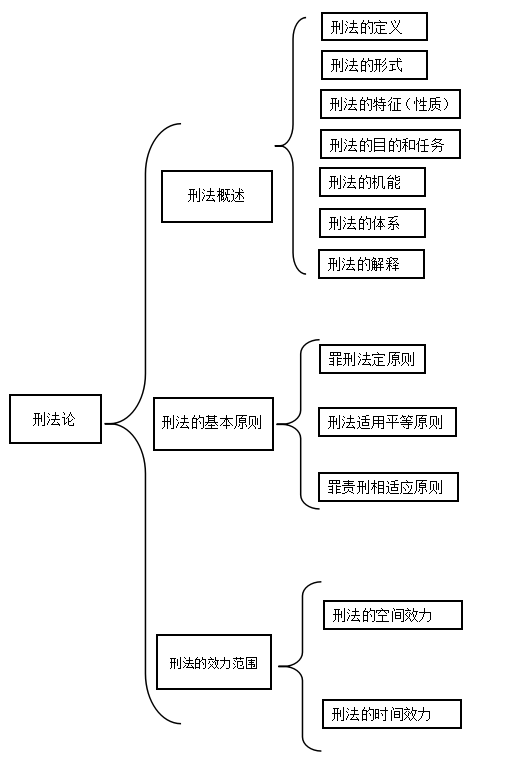 刑法论

刑法概述

刑法的定义

刑法的形式

刑法的特征（性质）

刑法的目的和任务

刑法的机能

刑法的体系

刑法的解释

刑法的基本原则

罪刑法定原则

刑法适用平等原则

罪责刑相适应原则

刑法的效力范围

刑法的空间效力

刑法的时间效力